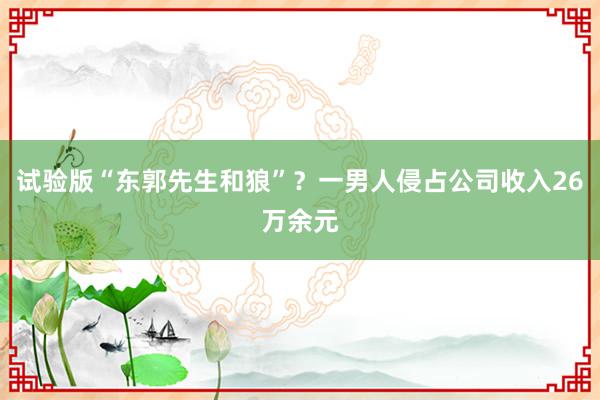 试验版“东郭先生和狼”？一男人侵占公司收入26万余元